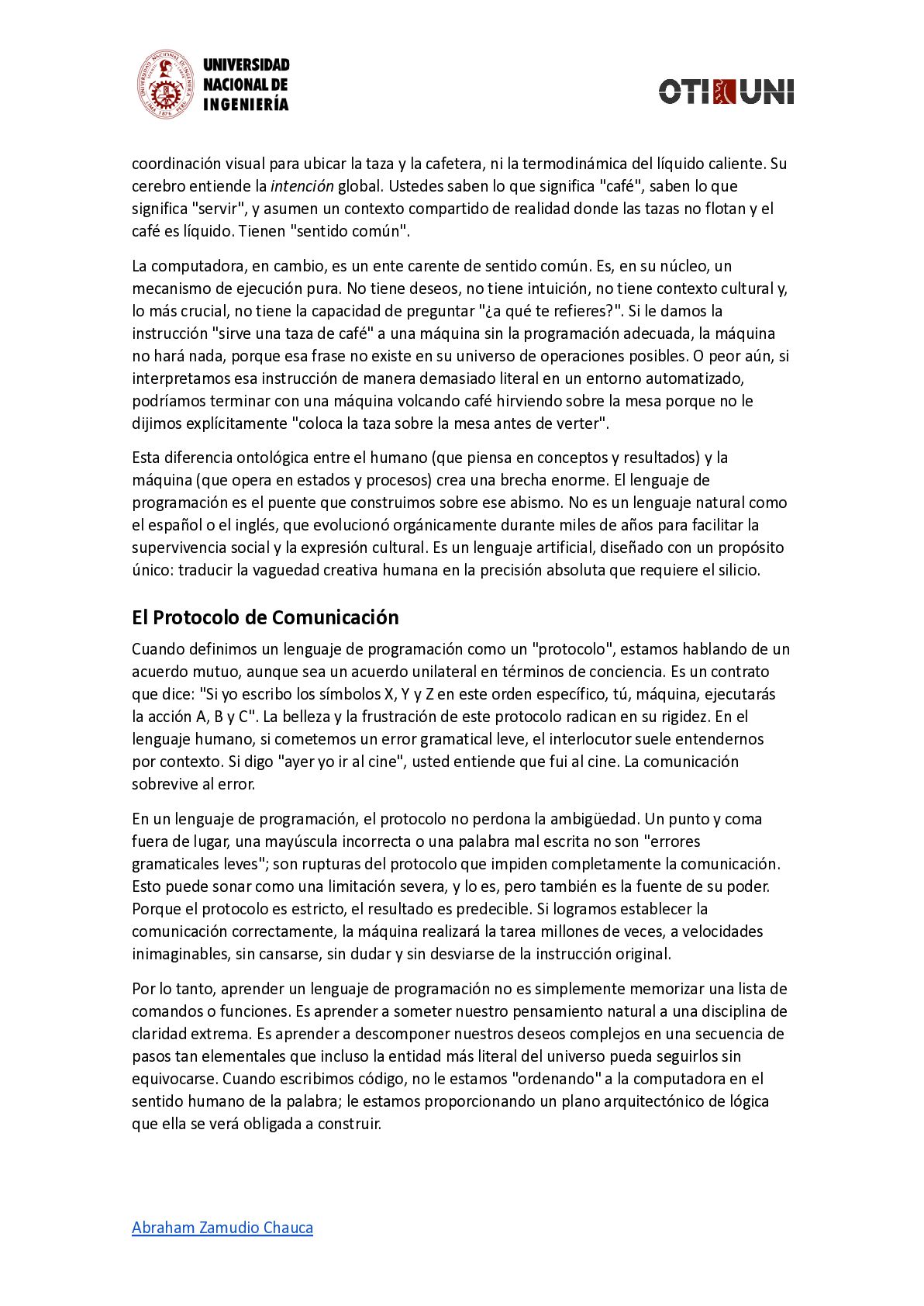 UNIVERSIDAD NACIONAL DE INGENIERÍA

OTI UNI

coordinación visual para ubicar la taza y la cafetera, ni la termodinámica del líquido caliente. Su cerebro entiende la intención global. Ustedes saben lo que significa "café", saben lo que significa "servir", y asumen un contexto compartido de realidad donde las tazas no flotan y el café es líquido. Tienen "sentido común".

La computadora, en cambio, es un ente carente de sentido común. Es, en su núcleo, un mecanismo de ejecución pura. No tiene deseos, no tiene intuición, no tiene contexto cultural y, lo más crucial, no tiene la capacidad de preguntar "¿a qué te refieres?". Si le damos la instrucción "sirve una taza de café" a una máquina sin la programación adecuada, la máquina no hará nada, porque esa frase no existe en su universo de operaciones posibles. O peor aún, si interpretamos esa instrucción de manera demasiado literal en un entorno automatizado, podríamos terminar con una máquina volcando café hirviendo sobre la mesa porque no le dijimos explícitamente "coloca la taza sobre la mesa antes de verter".

Esta diferencia ontológica entre el humano (que piensa en conceptos y resultados) y la máquina (que opera en estados y procesos) crea una brecha enorme. El lenguaje de programación es el puente que construimos sobre ese abismo. No es un lenguaje natural como el español o el inglés, que evolucionó orgánicamente durante miles de años para facilitar la supervivencia social y la expresión cultural. Es un lenguaje artificial, diseñado con un propósito único: traducir la vaguedad creativa humana en la precisión absoluta que requiere el silicio.

El Protocolo de Comunicación

Cuando definimos un lenguaje de programación como un "protocolo", estamos hablando de un acuerdo mutuo, aunque sea un acuerdo unilateral en términos de conciencia. Es un contrato que dice: "Si yo escribo los símbolos X, Y y Z en este orden específico, tú, máquina, ejecutarás la acción A, B y C". La belleza y la frustración de este protocolo radican en su rigidez. En el lenguaje humano, si cometemos un error gramatical leve, el interlocutor suele entendernos por contexto. Si digo "ayer yo ir al cine", usted entiende que fui al cine. La comunicación sobrevive al error.

En un lenguaje de programación, el protocolo no perdona la ambigüedad. Un punto y coma fuera de lugar, una mayúscula incorrecta o una palabra mal escrita no son "errores gramaticales leves"; son rupturas del protocolo que impiden completamente la comunicación. Esto puede sonar como una limitación severa, y lo es, pero también es la fuente de su poder. Porque el protocolo es estricto, el resultado es predecible. Si logramos establecer la comunicación correctamente, la máquina realizará la tarea millones de veces, a velocidades inimaginables, sin cansarse, sin dudar y sin desviarse de la instrucción original.

Por lo tanto, aprender un lenguaje de programación no es simplemente memorizar una lista de comandos o funciones. Es aprender a someter nuestro pensamiento natural a una disciplina de claridad extrema. Es aprender a descomponer nuestros deseos complejos en una secuencia de pasos tan elementales que incluso la entidad más literal del universo pueda seguirlos sin equivocarse. Cuando escribimos código, no le estamos "ordenando" a la computadora en el sentido humano de la palabra; le estamos proporcionando un plano arquitectónico de lógica que ella se verá obligada a construir.

Abraham Zamudio Chauca